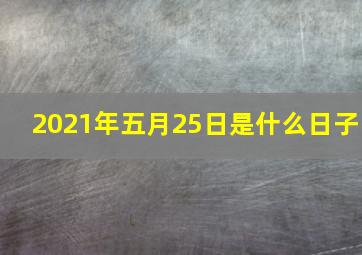 2021年五月25日是什么日子